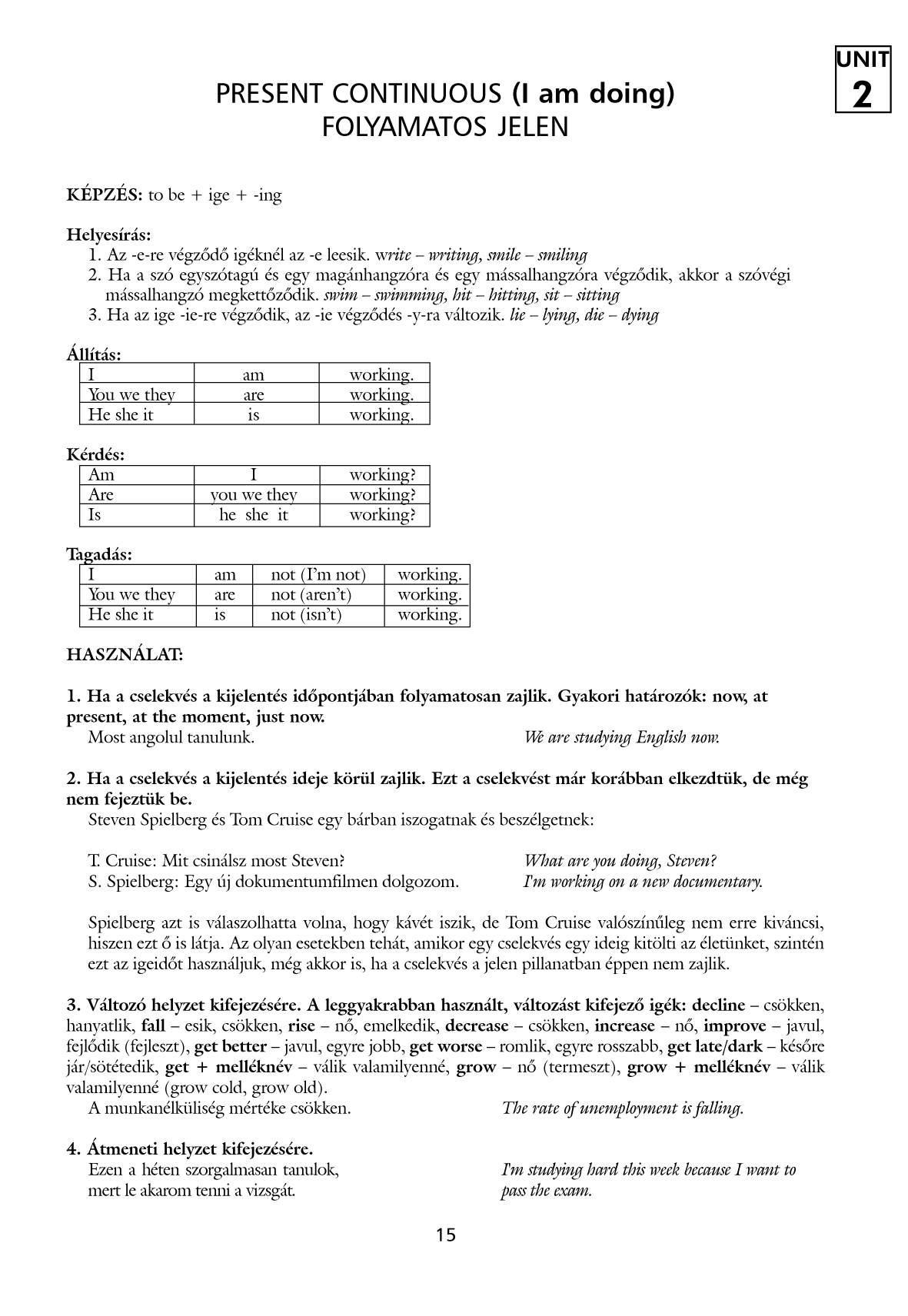 UNIT
2

PRESENT CONTINUOUS (I am doing)
FOLYAMATOS JELEN

KÉPZÉS: to be + ige + -ing

Helyesírás:
1. Az -e-re végződő igéknél az -e leesik. write – writing, smile – smiling
2. Ha a szó egyszótagú és egy magánhangzóra és egy mássalhangzóra végződik, akkor a szóvégi mássalhangzó megkettőződik. swim – swimming, hit – hitting, sit – sitting
3. Ha az ige -ie-re végződik, az -ie végződés -y-ra változik. lie – lying, die – dying

Állítás:

| I | am | working. |
|---|---|---|
| You we they | are | working. |
| He she it | is | working. |

Kérdés:

| Am | I | working? |
|---|---|---|
| Are | you we they | working? |
| Is | he she it | working? |

Tagadás:

| I | am | not (I'm not) | working. |
|---|---|---|---|
| You we they | are | not (aren't) | working. |
| He she it | is | not (isn't) | working. |

HASZNÁLAT:

1. Ha a cselekvés a kijelentés időpontjában folyamatosan zajlik. Gyakori határozók: now, at present, at the moment, just now.
Most angolul tanulunk. We are studying English now.

2. Ha a cselekvés a kijelentés ideje körül zajlik. Ezt a cselekvést már korábban elkezdtük, de még nem fejeztük be.
Steven Spielberg és Tom Cruise egy bárban iszogatnak és beszélgetnek:

T. Cruise: Mit csinálsz most Steven? What are you doing, Steven?
S. Spielberg: Egy új dokumentumfilmen dolgozom. I'm working on a new documentary.

Spielberg azt is válaszolhatta volna, hogy kávét iszik, de Tom Cruise valószínűleg nem erre kiváncsi, hiszen ezt ő is látja. Az olyan esetekben tehát, amikor egy cselekvés egy ideig kitölti az életünket, szintén ezt az igeidőt használjuk, még akkor is, ha a cselekvés a jelen pillanatban éppen nem zajlik.

3. Változó helyzet kifejezésére. A leggyakrabban használt, változást kifejező igék: decline – csökken, hanyatlik, fall – esik, csökken, rise – nő, emelkedik, decrease – csökken, increase – nő, improve – javul, fejlődik (fejleszt), get better – javul, egyre jobb, get worse – romlik, egyre rosszabb, get late/dark – későre jár/sötétedik, get + melléknév – válik valamilyenné, grow – nő (termeszt), grow + melléknév – válik valamilyenné (grow cold, grow old).
A munkanélküliség mértéke csökken. The rate of unemployment is falling.

4. Átmeneti helyzet kifejezésére.
Ezen a héten szorgalmasan tanulok, mert le akarom tenni a vizsgát. I'm studying hard this week because I want to pass the exam.

15